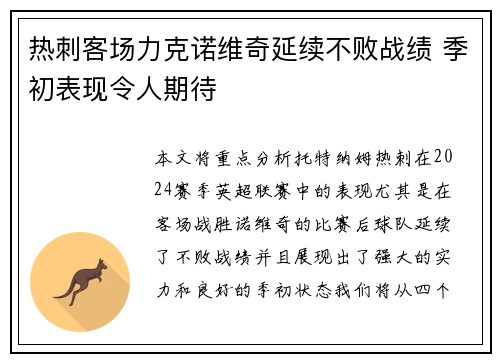 热刺客场力克诺维奇延续不败战绩 季初表现令人期待

本文将重点分析托特纳姆热刺在2024赛季英超联赛中的表现尤其是在客场战胜诺维奇的比赛后球队延续了不败战绩并且展现出了强大的实力和良好的季初状态我们将从四个